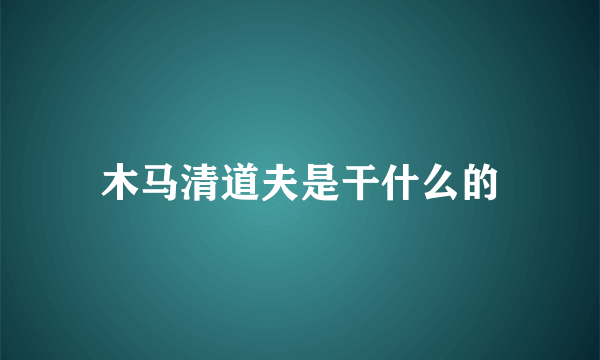 木马清道夫是干什么的